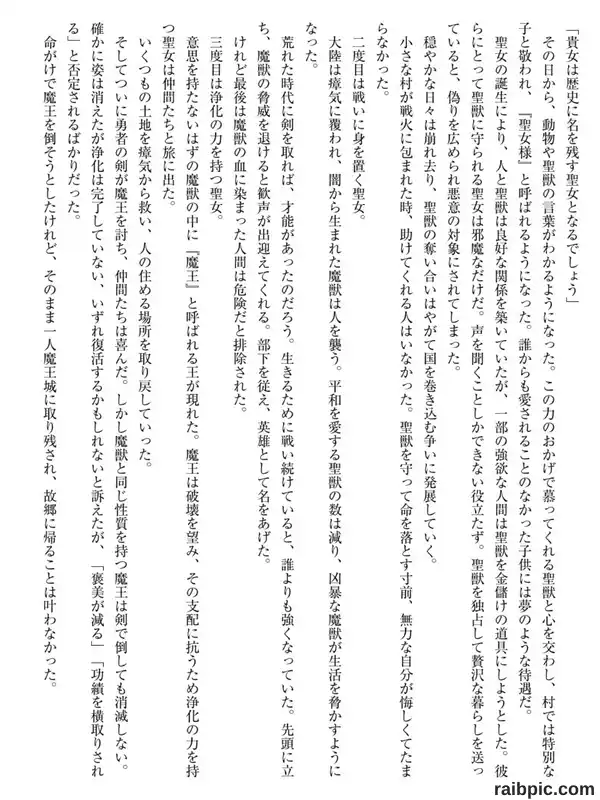 「貴女は歴史に名を残す聖女となるでしょう」
その日から、動物や聖獣の言葉がわかるようになった。この力のおかげで慕ってくれる聖獣と心を交わし、村では特別な子と敬われ、『聖女様』と呼ばれるようになった。誰からも愛されることのなかった子供には夢のような待遇だ。
聖女の誕生により、人と聖獣は良好な関係を築いていたが、一部の強欲な人間は聖獣を金儲けの道具にしようとした。彼らにとって聖獣に守られる聖女は邪魔なだけだ。声を聞くことしかできない役立たず。聖獣を独占して贅沢な暮らしを送っていると、偽りを広められ悪意の対象にされてしまった。
穏やかな日々は崩れ去り、聖獣の奪い合いはやがて国を巻き込む争いに発展していく。
小さな村が戦火に包まれた時、助けてくれる人はいなかった。聖獣を守って命を落とす寸前、無力な自分が悔しくてたまらなかった。
二度目は戦いに身を置く聖女。
大陸は瘴気に覆われ、闇から生まれた魔獣は人を襲う。平和を愛する聖獣の数は減り、凶暴な魔獣が生活を脅かすようになった。
荒れた時代に剣を取れば、才能があったのだろう。生きるために戦い続けていると、誰よりも強くなっていた。先頭に立ち、魔獣の脅威を退けると歓声が出迎えてくれる。部下を従え、英雄として名をあげた。
けれど最後は魔獣の血に染まった人間は危険だと排除された。
三度目は浄化の力を持つ聖女。
意思を持たないはずの魔獣の中に『魔王』と呼ばれる王が現れた。魔王は破壊を望み、その支配に抗うため浄化の力を持つ聖女は仲間たちと旅に出た。
いくつもの土地を瘴気から救い、人の住める場所を取り戻していった。
そしてついに勇者の剣が魔王を討ち、仲間たちは喜んだ。しかし魔獣と同じ性質を持つ魔王は剣で倒しても消滅しない。確かに姿は消えたが浄化は完了していない、いずれ復活するかもしれないと訴えたが、「褒美が減る」「功績を横取りされる」と否定されるばかりだった。
命がけで魔王を倒そうとしたけれど、そのまま一人魔王城に取り残され、故郷に帰ることは叶わなかった。

raibpic.com